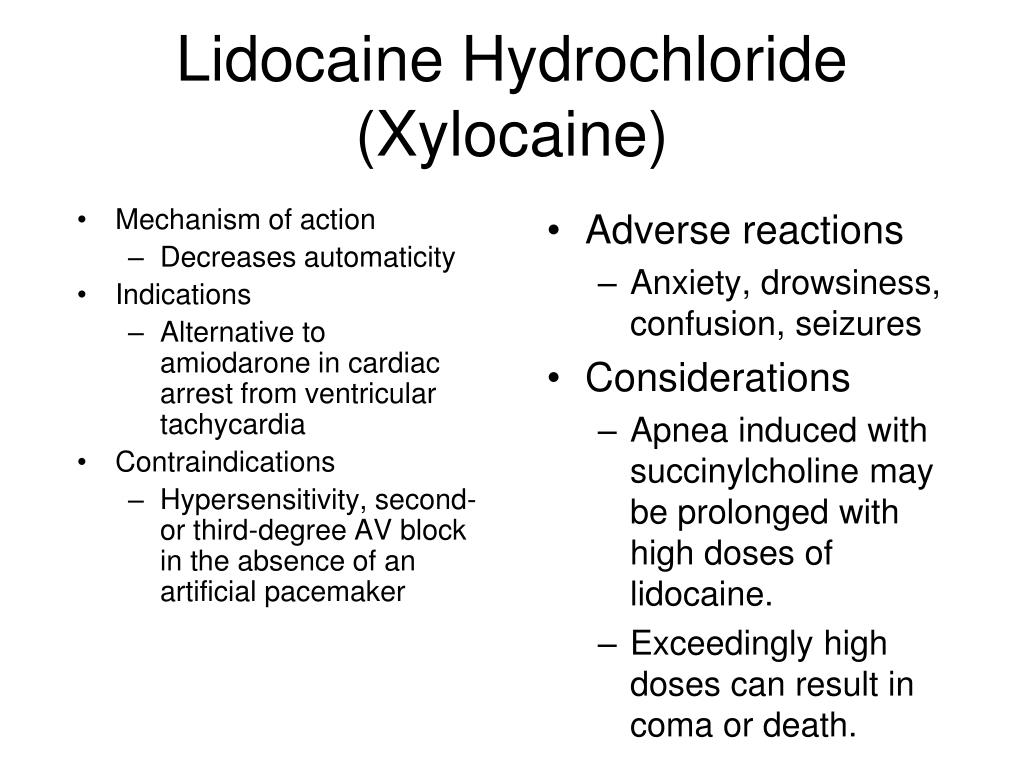 Lidocaine Hydrochloride (Xylocaine)

• Mechanism of action
– Decreases automaticity
• Indications
– Alternative to amiodarone in cardiac arrest from ventricular tachycardia
• Contraindications
– Hypersensitivity, second- or third-degree AV block in the absence of an artificial pacemaker

• Adverse reactions
– Anxiety, drowsiness, confusion, seizures
• Considerations
– Apnea induced with succinylcholine may be prolonged with high doses of lidocaine.
– Exceedingly high doses can result in coma or death.